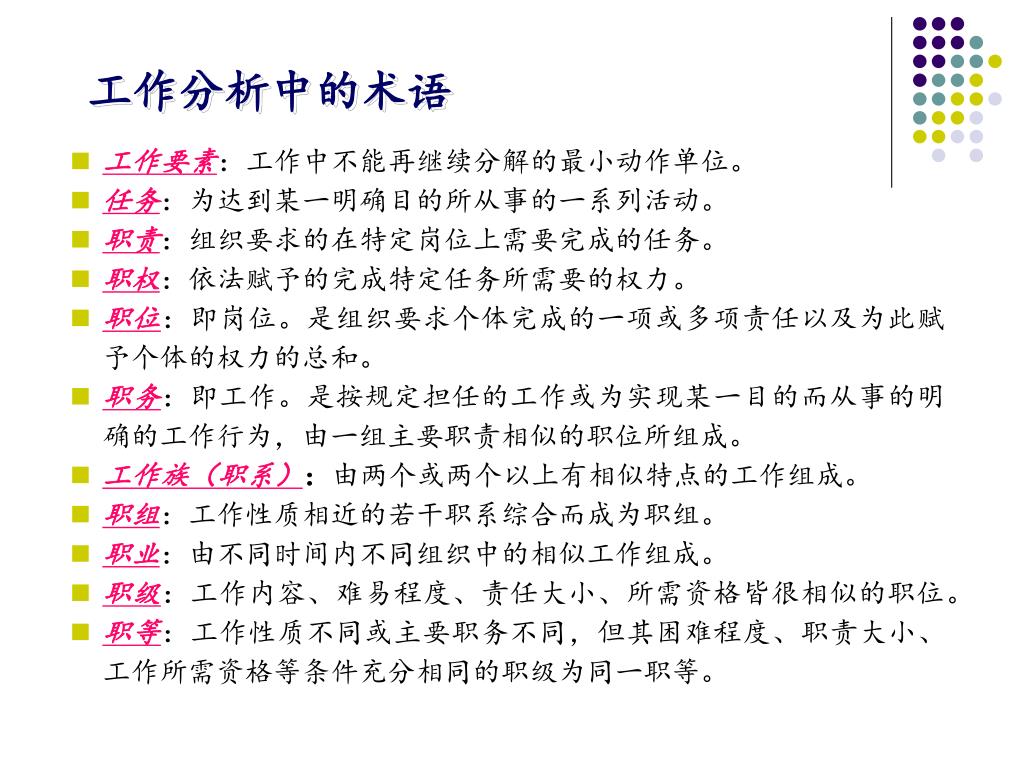 工作分析中的术语

工作要素：工作中不能再继续分解的最小动作单位。
任务：为达到某一明确目的所从事的一系列活动。
职责：组织要求的在特定岗位上需要完成的任务。
职权：依法赋予的完成特定任务所需要的权力。
职位：即岗位。是组织要求个体完成的一项或多项责任以及为此赋予个体的权力的总和。
职务：即工作。是按规定担任的工作或为实现某一目的而从事的明确的工作行为，由一组主要职责相似的职位所组成。
工作族（职系）：由两个或两个以上有相似特点的工作组成。
职组：工作性质相近的若干职系综合而成为职组。
职业：由不同时间内不同组织中的相似工作组成。
职级：工作内容、难易程度、责任大小、所需资格皆很相似的职位。
职等：工作性质不同或主要职务不同，但其困难程度、职责大小、工作所需资格等条件充分相同的职级为同一职等。